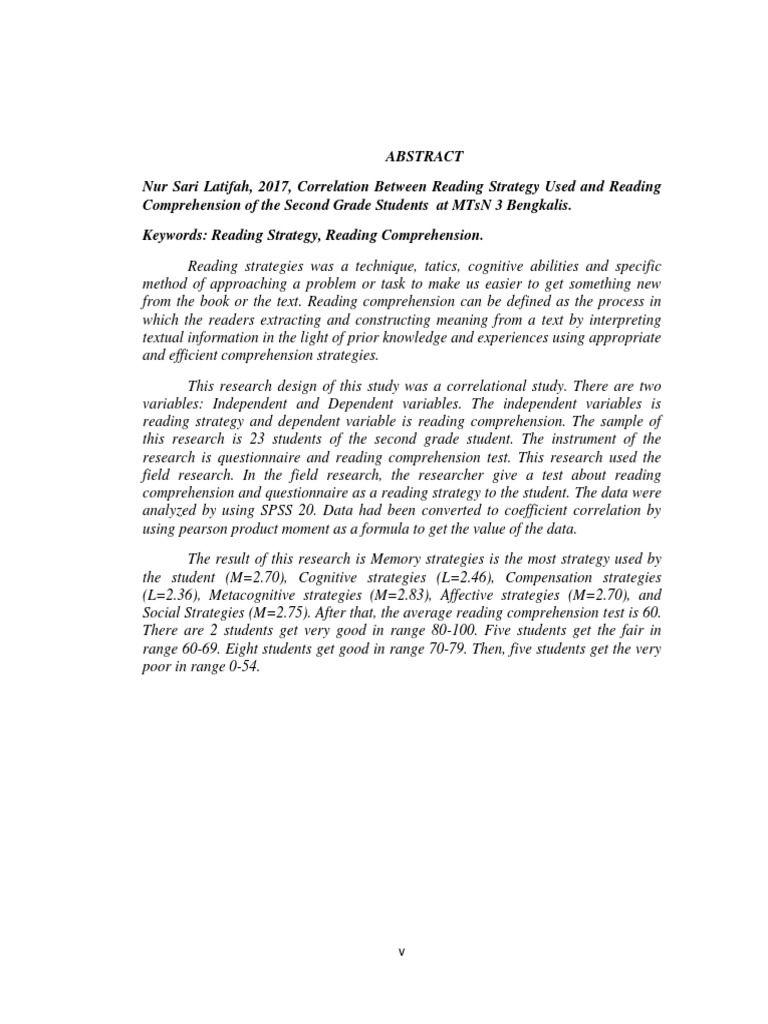 ABSTRACT

Nur Sari Latifah, 2017, Correlation Between Reading Strategy Used and Reading Comprehension of the Second Grade Students at MTsN 3 Bengkalis.

Keywords: Reading Strategy, Reading Comprehension.

Reading strategies was a technique, tatics, cognitive abilities and specific method of approaching a problem or task to make us easier to get something new from the book or the text. Reading comprehension can be defined as the process in which the readers extracting and constructing meaning from a text by interpreting textual information in the light of prior knowledge and experiences using appropriate and efficient comprehension strategies.

This research design of this study was a correlational study. There are two variables: Independent and Dependent variables. The independent variables is reading strategy and dependent variable is reading comprehension. The sample of this research is 23 students of the second grade student. The instrument of the research is questionnaire and reading comprehension test. This research used the field research. In the field research, the researcher give a test about reading comprehension and questionnaire as a reading strategy to the student. The data were analyzed by using SPSS 20. Data had been converted to coefficient correlation by using pearson product moment as a formula to get the value of the data.

The result of this research is Memory strategies is the most strategy used by the student (M=2.70), Cognitive strategies (L=2.46), Compensation strategies (L=2.36), Metacognitive strategies (M=2.83), Affective strategies (M=2.70), and Social Strategies (M=2.75). After that, the average reading comprehension test is 60. There are 2 students get very good in range 80-100. Five students get the fair in range 60-69. Eight students get good in range 70-79. Then, five students get the very poor in range 0-54.

v